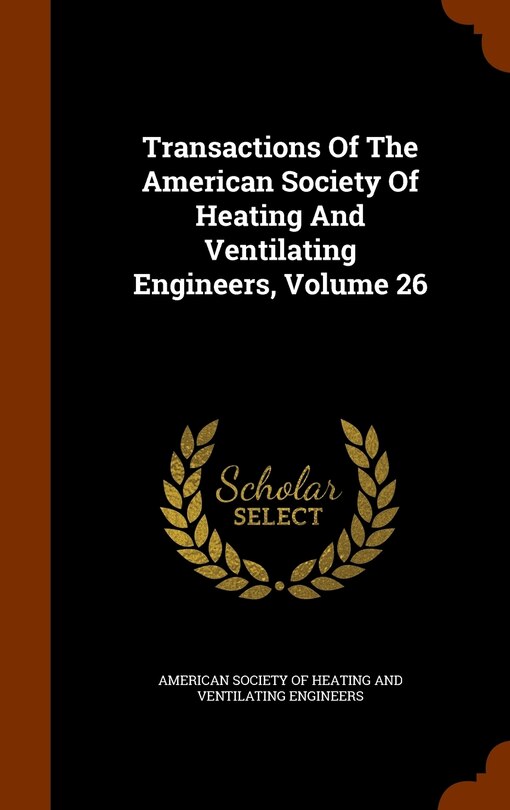 Transactions Of The American Society Of Heating And Ventilating Engineers, Volume 26

Scholar SELECT

AMERICAN SOCIETY OF HEATING AND VENTILATING ENGINEERS